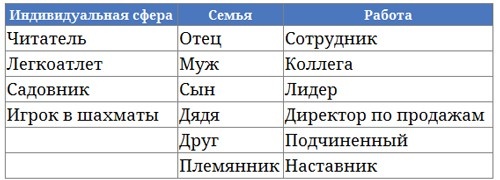 | Индивидуальная сфера | Семья | Работа |
|---|---|---|
| Читатель | Отец | Сотрудник |
| Легкоатлет | Муж | Коллега |
| Садовник | Сын | Лидер |
| Игрок в шахматы | Дядя | Директор по продажам |
| | Друг | Подчиненный |
| | Племянник | Наставник |